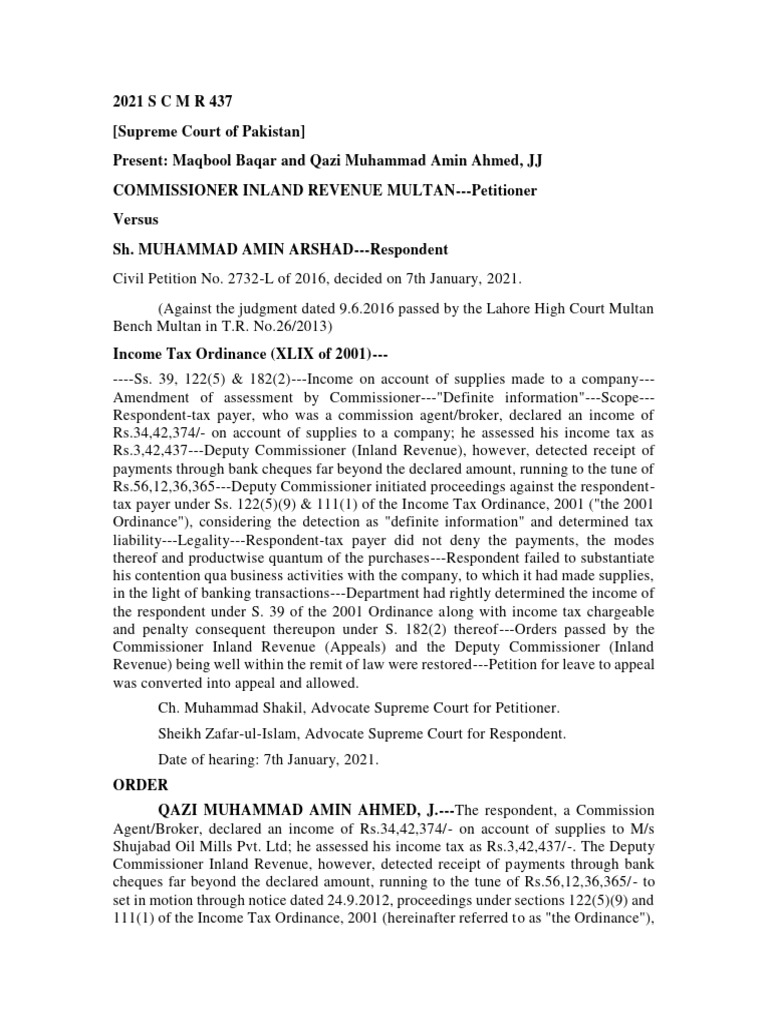 2021 S C M R 437

[Supreme Court of Pakistan]

Present: Maqbool Baqar and Qazi Muhammad Amin Ahmed, JJ

COMMISSIONER INLAND REVENUE MULTAN---Petitioner

Versus

Sh. MUHAMMAD AMIN ARSHAD---Respondent

Civil Petition No. 2732-L of 2016, decided on 7th January, 2021.

(Against the judgment dated 9.6.2016 passed by the Lahore High Court Multan Bench Multan in T.R. No.26/2013)

Income Tax Ordinance (XLIX of 2001)---

----Ss. 39, 122(5) & 182(2)---Income on account of supplies made to a company---Amendment of assessment by Commissioner---"Definite information"---Scope---Respondent-tax payer, who was a commission agent/broker, declared an income of Rs.34,42,374/- on account of supplies to a company; he assessed his income tax as Rs.3,42,437---Deputy Commissioner (Inland Revenue), however, detected receipt of payments through bank cheques far beyond the declared amount, running to the tune of Rs.56,12,36,365---Deputy Commissioner initiated proceedings against the respondent-tax payer under Ss. 122(5)(9) & 111(1) of the Income Tax Ordinance, 2001 ("the 2001 Ordinance"), considering the detection as "definite information" and determined tax liability---Legality---Respondent-tax payer did not deny the payments, the modes thereof and productwise quantum of the purchases---Respondent failed to substantiate his contention qua business activities with the company, to which it had made supplies, in the light of banking transactions---Department had rightly determined the income of the respondent under S. 39 of the 2001 Ordinance along with income tax chargeable and penalty consequent thereupon under S. 182(2) thereof---Orders passed by the Commissioner Inland Revenue (Appeals) and the Deputy Commissioner (Inland Revenue) being well within the remit of law were restored---Petition for leave to appeal was converted into appeal and allowed.

Ch. Muhammad Shakil, Advocate Supreme Court for Petitioner.

Sheikh Zafar-ul-Islam, Advocate Supreme Court for Respondent.

Date of hearing: 7th January, 2021.

ORDER

QAZI MUHAMMAD AMIN AHMED, J.---The respondent, a Commission Agent/Broker, declared an income of Rs.34,42,374/- on account of supplies to M/s Shujabad Oil Mills Pvt. Ltd; he assessed his income tax as Rs.3,42,437/-. The Deputy Commissioner Inland Revenue, however, detected receipt of payments through bank cheques far beyond the declared amount, running to the tune of Rs.56,12,36,365/- to set in motion through notice dated 24.9.2012, proceedings under sections 122(5)(9) and 111(1) of the Income Tax Ordinance, 2001 (hereinafter referred to as "the Ordinance"),